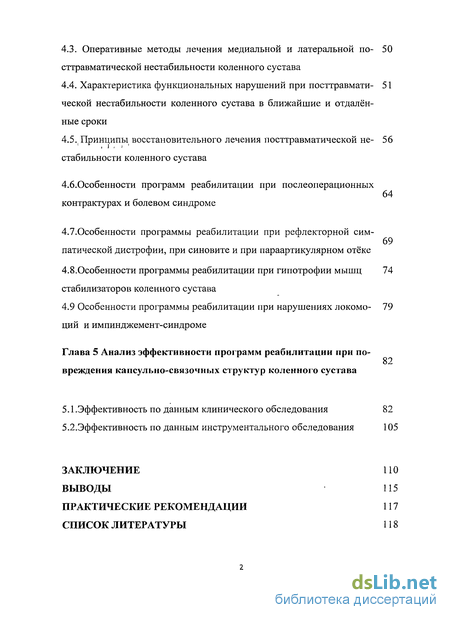 4.3. Оперативные методы лечения медиальной и латеральной посттравматической нестабильности коленного сустава 50

4.4. Характеристика функциональных нарушений при посттравматической нестабильности коленного сустава в ближайшие и отдалённые сроки 51

4.5. Принципы восстановительного лечения посттравматической нестабильности коленного сустава 56

4.6.Особенности программ реабилитации при послеоперационных контрактурах и болевом синдроме 64

4.7.Особенности программы реабилитации при рефлекторной симпатической дистрофии, при синовите и при параартикулярном отёке 69

4.8.Особенности программы реабилитации при гипотрофии мышц стабилизаторов коленного сустава 74

4.9 Особенности программы реабилитации при нарушениях локомоций и импинджемент-синдроме 79

Глава 5 Анализ эффективности программ реабилитации при повреждения капсульно-связочных структур коленного сустава 82

5.1.Эффективность по данным клинического обследования 82

5.2.Эффективность по данным инструментального обследования 105

ЗАКЛЮЧЕНИЕ 110

ВЫВОДЫ 115

ПРАКТИЧЕСКИЕ РЕКОМЕНДАЦИИ 117

СПИСОК ЛИТЕРАТУРЫ 118

2

dsLib.net
библиотека диссертаций